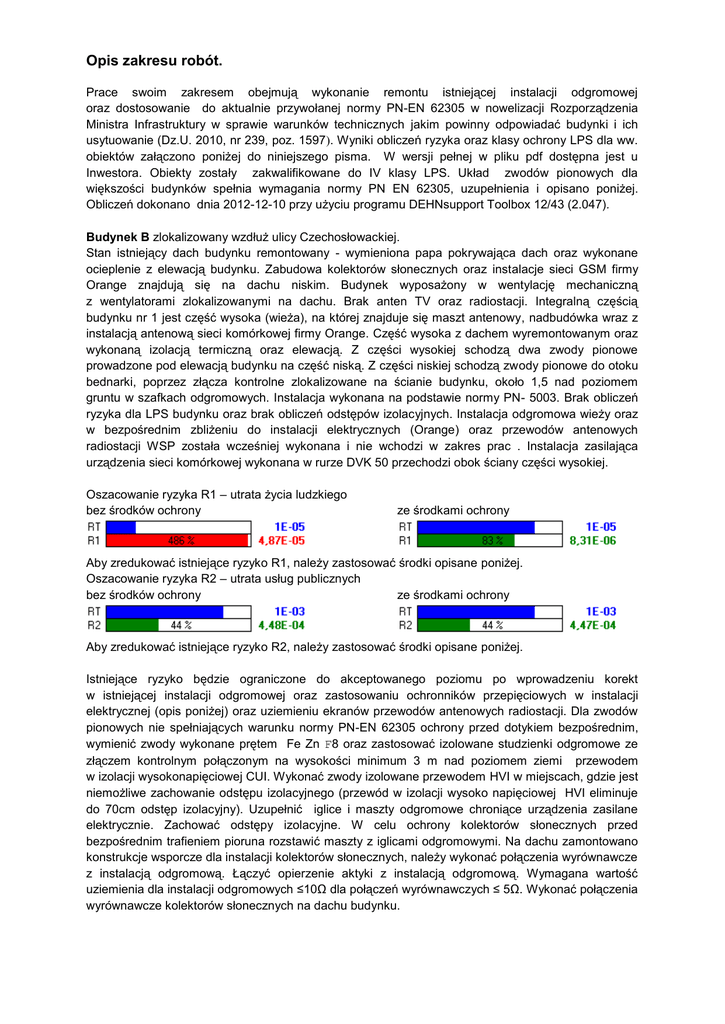 Opis zakresu robót.

Prace swoim zakresem obejmują wykonanie remontu istniejącej instalacji odgromowej oraz dostosowanie do aktualnie przywołanej normy PN-EN 62305 w nowelizacji Rozporządzenia Ministra Infrastruktury w sprawie warunków technicznych jakim powinny odpowiadać budynki i ich usytuowanie (Dz.U. 2010, nr 239, poz. 1597). Wyniki obliczeń ryzyka oraz klasy ochrony LPS dla ww. obiektów załączono poniżej do niniejszego pisma. W wersji pełnej w pliku pdf dostępna jest u Inwestora. Obiekty zostały zakwalifikowane do IV klasy LPS. Układ zwodów pionowych dla większości budynków spełnia wymagania normy PN EN 62305, uzupełnienia i opisano poniżej. Obliczeń dokonano dnia 2012-12-10 przy użyciu programu DEHNsupport Toolbox 12/43 (2.047).

Budynek B zlokalizowany wzdłuż ulicy Czechosłowackiej.
Stan istniejący dach budynku remontowany - wymieniona papa pokrywająca dach oraz wykonane ocieplenie z elewacją budynku. Zabudowa kolektorów słonecznych oraz instalacje sieci GSM firmy Orange znajdują się na dachu niskim. Budynek wyposażony w wentylację mechaniczną z wentylatorami zlokalizowanymi na dachu. Brak anten TV oraz radiostacji. Integralną częścią budynku nr 1 jest część wysoka (wieża), na której znajduje się maszt antenowy, nadbudówka wraz z instalacją antenową sieci komórkowej firmy Orange. Część wysoka z dachem wyremontowanym oraz wykonaną izolacją termiczną oraz elewacją. Z części wysokiej schodzą dwa zwody pionowe prowadzone pod elewacją budynku na część niską. Z części niskiej schodzą zwody pionowe do otoku bednarki, poprzez złącza kontrolne zlokalizowane na ścianie budynku, około 1,5 nad poziomem gruntu w szafkach odgromowych. Instalacja wykonana na podstawie normy PN- 5003. Brak obliczeń ryzyka dla LPS budynku oraz brak obliczeń odstępów izolacyjnych. Instalacja odgromowa wieży oraz w bezpośrednim zbliżeniu do instalacji elektrycznych (Orange) oraz przewodów antenowych radiostacji WSP została wcześniej wykonana i nie wchodzi w zakres prac . Instalacja zasilająca urządzenia sieci komórkowej wykonana w rurze DVK 50 przechodzi obok ściany części wysokiej.

Oszacowanie ryzyka R1 – utrata życia ludzkiego
bez środków ochrony
RT 1E-05
R1 486 % 4,87E-05
ze środkami ochrony
RT 1E-05
R1 83 % 8,31E-06
Aby zredukować istniejące ryzyko R1, należy zastosować środki opisane poniżej.
Oszacowanie ryzyka R2 – utrata usług publicznych
bez środków ochrony
RT 1E-03
R2 44 % 4,48E-04
ze środkami ochrony
RT 1E-03
R2 44 % 4,47E-04
Aby zredukować istniejące ryzyko R2, należy zastosować środki opisane poniżej.

Istniejące ryzyko będzie ograniczone do akceptowanego poziomu po wprowadzeniu korekt w istniejącej instalacji odgromowej oraz zastosowaniu ochronników przepięciowych w instalacji elektrycznej (opis poniżej) oraz uziemieniu ekranów przewodów antenowych radiostacji. Dla zwodów pionowych nie spełniających warunku normy PN-EN 62305 ochrony przed dotykiem bezpośrednim, wymienić zwody wykonane prętem Fe Zn F8 oraz zastosować izolowane studzienki odgromowe ze złączem kontrolnym połączonym na wysokości minimum 3 m nad poziomem ziemi przewodem w izolacji wysokonapięciowej CUI. Wykonać zwody izolowane przewodem HVI w miejscach, gdzie jest niemożliwe zachowanie odstępu izolacyjnego (przewód w izolacji wysoko napięciowej HVI eliminuje do 70cm odstęp izolacyjny). Uzupełnić iglice i maszty odgromowe chroniące urządzenia zasilane elektrycznie. Zachować odstępy izolacyjne. W celu ochrony kolektorów słonecznych przed bezpośrednim trafieniem pioruna rozstawić maszty z iglicami odgromowymi. Na dachu zamontowano konstrukcje wsporcze dla instalacji kolektorów słonecznych, należy wykonać połączenia wyrównawcze z instalacją odgromową. Łączyć opierzenie aktyki z instalacją odgromową. Wymagana wartość uziemienia dla instalacji odgromowych ≤10Ω dla połączeń wyrównawczych ≤ 5Ω. Wykonać połączenia wyrównawcze kolektorów słonecznych na dachu budynku.